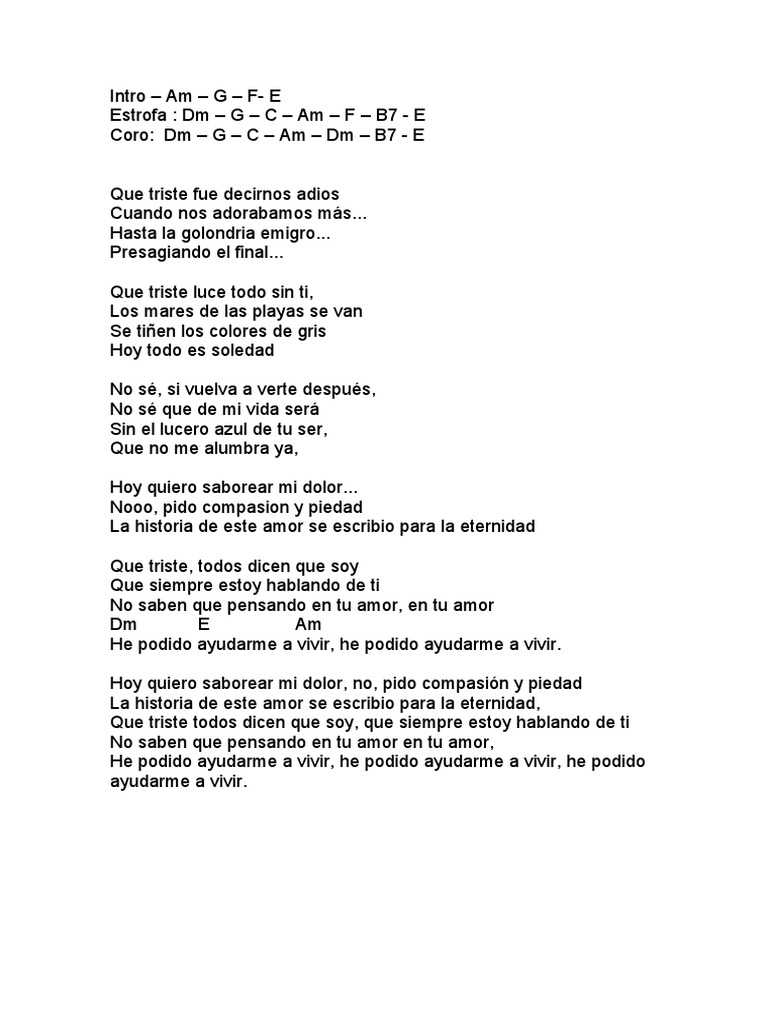 Intro – Am – G – F- E
Estrofa : Dm – G – C – Am – F – B7 - E
Coro: Dm – G – C – Am – Dm – B7 - E

Que triste fue decirnos adios
Cuando nos adorabamos más...
Hasta la golondria emigro...
Presagiando el final...

Que triste luce todo sin ti,
Los mares de las playas se van
Se tiñen los colores de gris
Hoy todo es soledad

No sé, si vuelva a verte después,
No sé que de mi vida será
Sin el lucero azul de tu ser,
Que no me alumbra ya,

Hoy quiero saborear mi dolor...
Nooo, pido compasion y piedad
La historia de este amor se escribio para la eternidad

Que triste, todos dicen que soy
Que siempre estoy hablando de ti
No saben que pensando en tu amor, en tu amor
Dm E Am
He podido ayudarme a vivir, he podido ayudarme a vivir.

Hoy quiero saborear mi dolor, no, pido compasión y piedad
La historia de este amor se escribio para la eternidad,
Que triste todos dicen que soy, que siempre estoy hablando de ti
No saben que pensando en tu amor en tu amor,
He podido ayudarme a vivir, he podido ayudarme a vivir, he podido ayudarme a vivir.